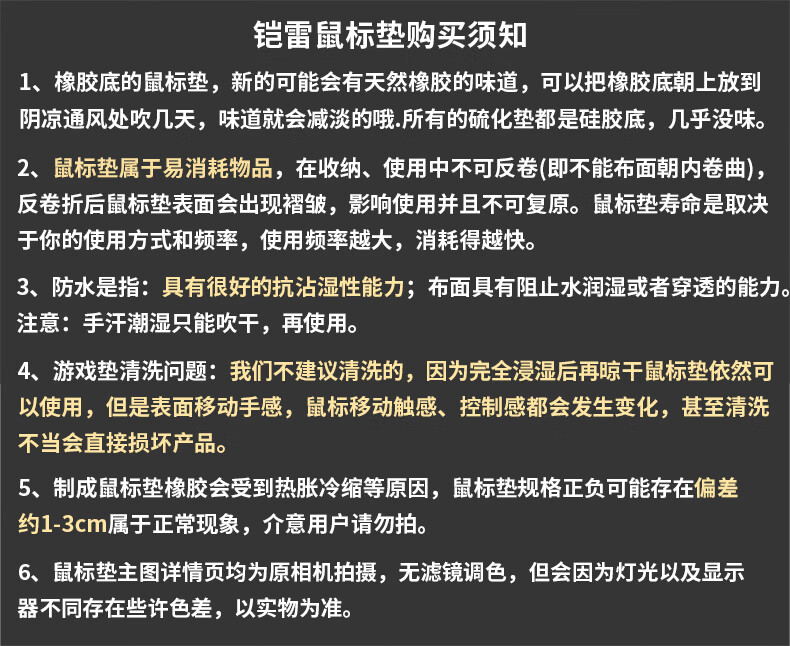 铠雷鼠标垫购买须知

1、橡胶底的鼠标垫，新的可能会有天然橡胶的味道，可以把橡胶底朝上放到阴凉通风处吹几天，味道就会减淡的哦.所有的硫化垫都是硅胶底，几乎没味。

2、鼠标垫属于易消耗物品，在收纳、使用中不可反卷(即不能布面朝内卷曲)，反卷折后鼠标垫表面会出现褶皱，影响使用并且不可复原。鼠标垫寿命是取决于你的使用方式和频率，使用频率越大，消耗得越快。

3、防水是指：具有很好的抗沾湿性能力；布面具有阻止水润湿或者穿透的能力。注意：手汗潮湿只能吹干，再使用。

4、游戏垫清洗问题：我们不建议清洗的，因为完全浸湿后再晾干鼠标垫依然可以使用，但是表面移动手感，鼠标移动触感、控制感都会发生变化，甚至清洗不当会直接损坏产品。

5、制成鼠标垫橡胶会受到热胀冷缩等原因，鼠标垫规格正负可能存在偏差约1-3cm属于正常现象，介意用户请勿拍。

6、鼠标垫主图详情页均为原相机拍摄，无滤镜调色，但会因为灯光以及显示器不同存在些许色差，以实物为准。